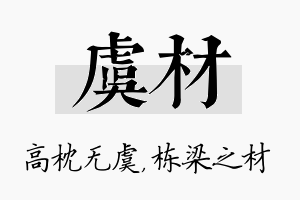 虞材

高枕无虞，栋梁之材